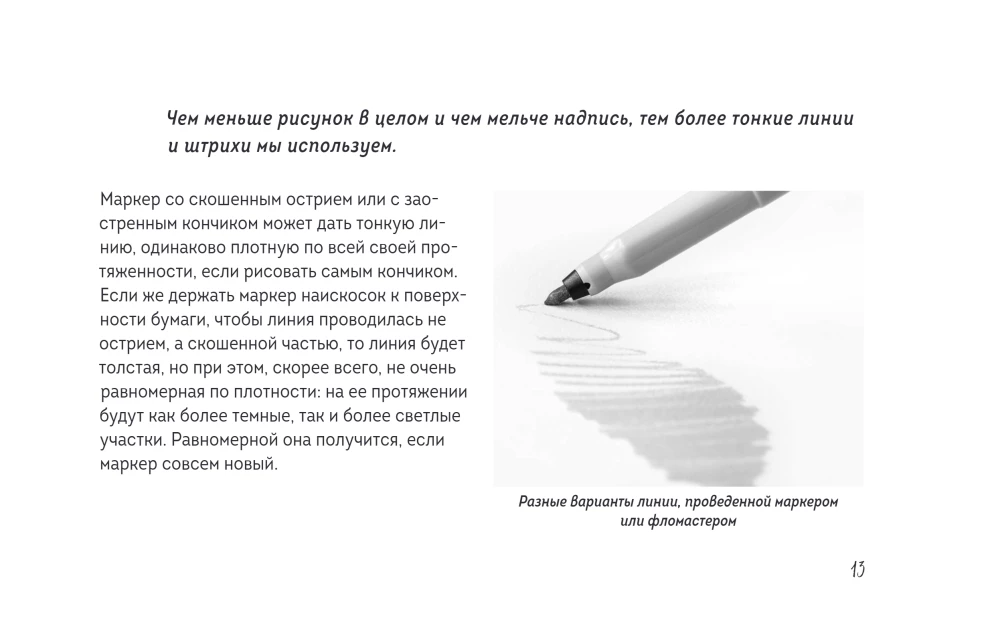 Чем меньше рисунок в целом и чем мельче надпись, тем более тонкие линии и штрихи мы используем.

Маркер со скошенным острием или с заостренным кончиком может дать тонкую линию, одинаково плотную по всей своей протяженности, если рисовать самым кончиком. Если же держать маркер наискосок к поверхности бумаги, чтобы линия проводилась не острием, а скошенной частью, то линия будет толстая, но при этом, скорее всего, не очень равномерная по плотности: на ее протяжении будут как более темные, так и более светлые участки. Равномерной она получится, если маркер совсем новый.

Разные варианты линии, проведенной маркером или фломастером

13